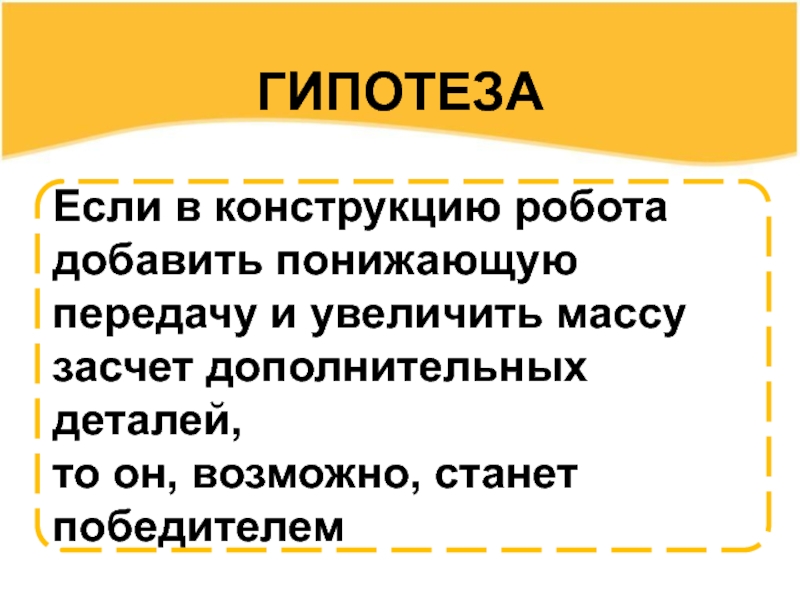 ГИПОТЕЗА

Если в конструкцию робота добавить понижающую передачу и увеличить массу засчет дополнительных деталей,
то он, возможно, станет победителем